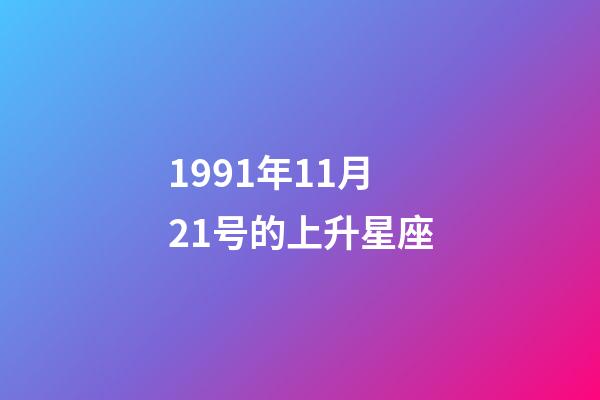 1991年11月21号的上升星座